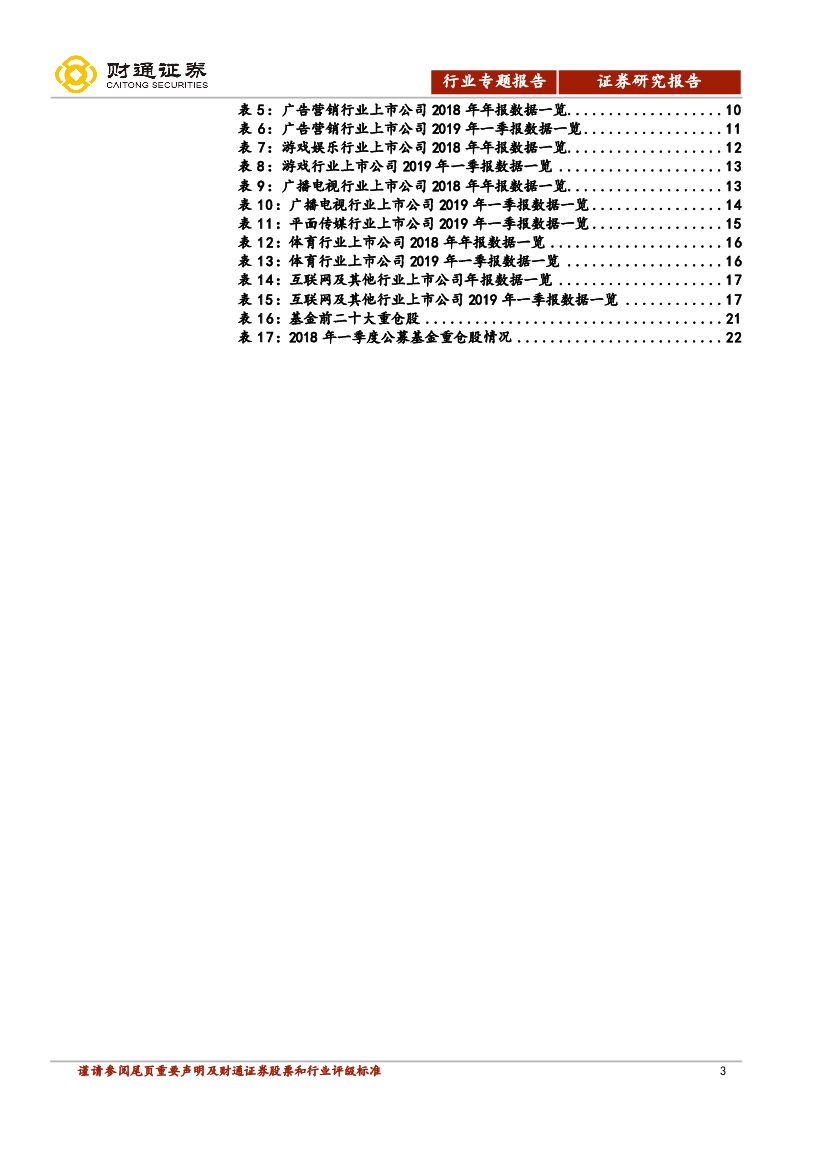 财通证券
CAITONG SECURITIES

行业专题报告 证券研究报告

表5：广告营销行业上市公司2018年年报数据一览 10
表6：广告营销行业上市公司2019年一季报数据一览 11
表7：游戏娱乐行业上市公司2018年年报数据一览 12
表8：游戏行业上市公司2019年一季报数据一览 13
表9：广播电视行业上市公司2018年年报数据一览 13
表10：广播电视行业上市公司2019年一季报数据一览 14
表11：平面传媒行业上市公司2019年一季报数据一览 15
表12：体育行业上市公司2018年年报数据一览 16
表13：体育行业上市公司2019年一季报数据一览 16
表14：互联网及其他行业上市公司年报数据一览 17
表15：互联网及其他行业上市公司2019年一季报数据一览 17
表16：基金前二十大重仓股 21
表17：2018年一季度公募基金重仓股情况 22

谨请参阅尾页重要声明及财通证券股票和行业评级标准 3